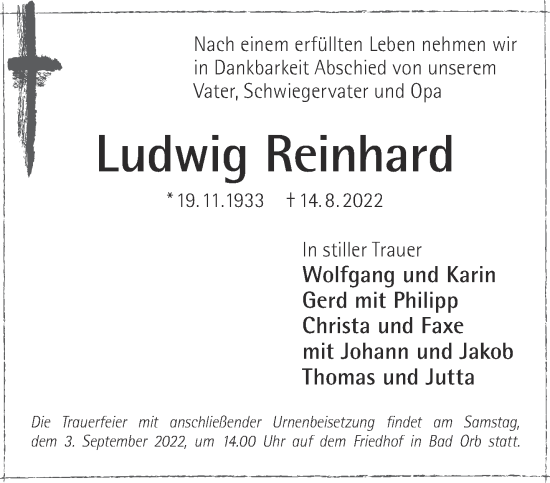 Nach einem erfüllten Leben nehmen wir in Dankbarkeit Abschied von unserem Vater, Schwiegervater und Opa

Ludwig Reinhard

* 19. 11. 1933 † 14. 8. 2022

In stiller Trauer
Wolfgang und Karin
Gerd mit Philipp
Christa und Faxe
mit Johann und Jakob
Thomas und Jutta

Die Trauerfeier mit anschließender Urnenbeisetzung findet am Samstag, dem 3. September 2022, um 14.00 Uhr auf dem Friedhof in Bad Orb statt.